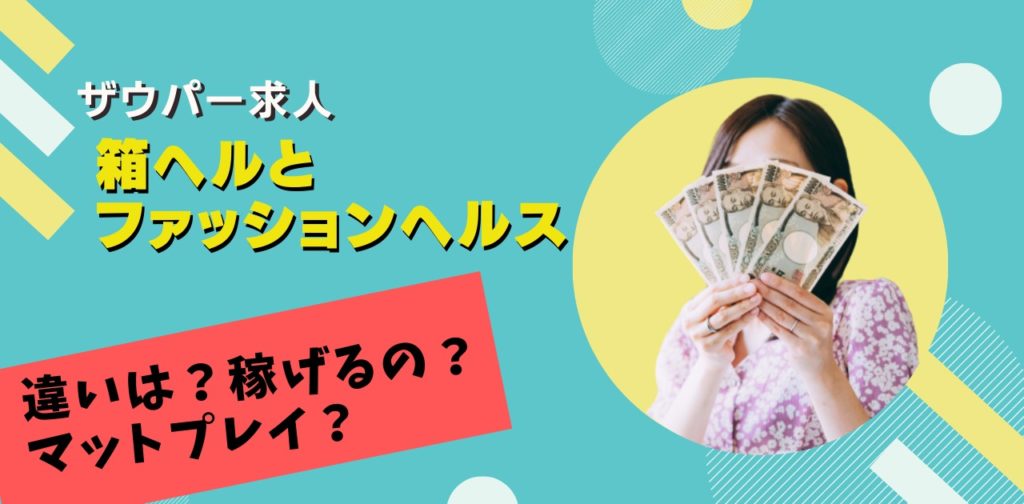 ザウパー求人

箱ヘルと
ファッションヘルス

違いは？稼げるの？
マットプレイ？